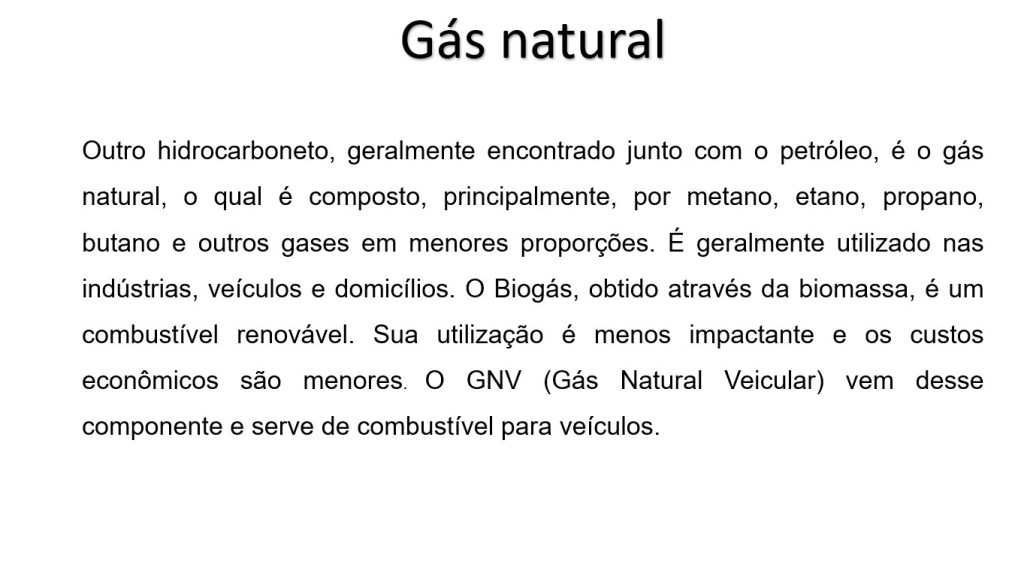 Gás natural

Outro hidrocarboneto, geralmente encontrado junto com o petróleo, é o gás natural, o qual é composto, principalmente, por metano, etano, propano, butano e outros gases em menores proporções. É geralmente utilizado nas indústrias, veículos e domicílios. O Biogás, obtido através da biomassa, é um combustível renovável. Sua utilização é menos impactante e os custos econômicos são menores. O GNV (Gás Natural Veicular) vem desse componente e serve de combustível para veículos.